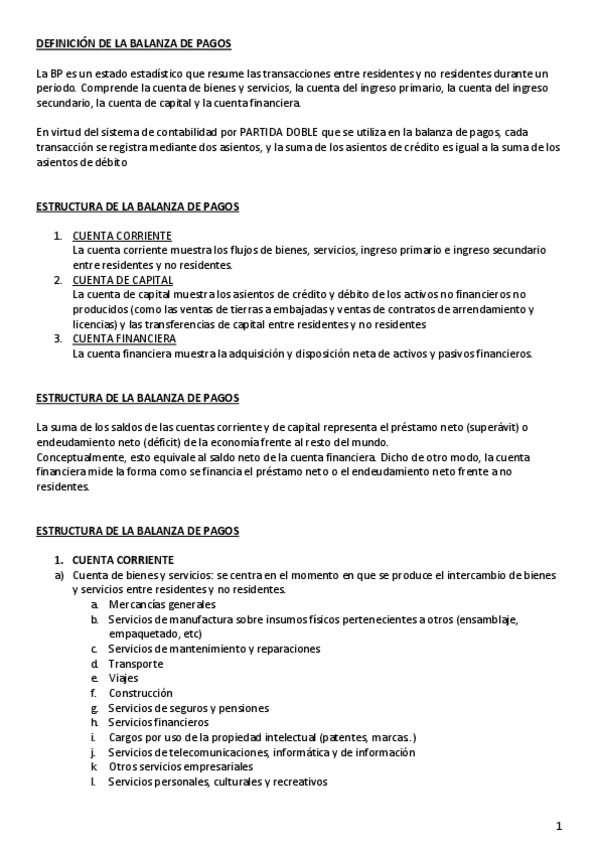 DEFINICIÓN DE LA BALANZA DE PAGOS

La BP es un estado estadístico que resume las transacciones entre residentes y no residentes durante un periodo. Comprende la cuenta de bienes y servicios, la cuenta del ingreso primario, la cuenta del ingreso secundario, la cuenta de capital y la cuenta financiera.

En virtud del sistema de contabilidad por PARTIDA DOBLE que se utiliza en la balanza de pagos, cada transacción se registra mediante dos asientos, y la suma de los asientos de crédito es igual a la suma de los asientos de débito

ESTRUCTURA DE LA BALANZA DE PAGOS

1. CUENTA CORRIENTE
La cuenta corriente muestra los flujos de bienes, servicios, ingreso primario e ingreso secundario entre residentes y no residentes.
2. CUENTA DE CAPITAL
La cuenta de capital muestra los asientos de crédito y débito de los activos no financieros no producidos (como las ventas de tierras a embajadas y ventas de contratos de arrendamiento y licencias) y las transferencias de capital entre residentes y no residentes
3. CUENTA FINANCIERA
La cuenta financiera muestra la adquisición y disposición neta de activos y pasivos financieros.

ESTRUCTURA DE LA BALANZA DE PAGOS

La suma de los saldos de las cuentas corriente y de capital representa el préstamo neto (superávit) o endeudamiento neto (déficit) de la economía frente al resto del mundo.
Conceptualmente, esto equivale al saldo neto de la cuenta financiera. Dicho de otro modo, la cuenta financiera mide la forma como se financia el préstamo neto o el endeudamiento neto frente a no residentes.

ESTRUCTURA DE LA BALANZA DE PAGOS

1. CUENTA CORRIENTE
a) Cuenta de bienes y servicios: se centra en el momento en que se produce el intercambio de bienes y servicios entre residentes y no residentes.
a. Mercancías generales
b. Servicios de manufactura sobre insumos físicos pertenecientes a otros (ensamblaje, empaquetado, etc)
c. Servicios de mantenimiento y reparaciones
d. Transporte
e. Viajes
f. Construcción
g. Servicios de seguros y pensiones
h. Servicios financieros
i. Cargos por uso de la propiedad intelectual (patentes, marcas.)
j. Servicios de telecomunicaciones, informática y de información
k. Otros servicios empresariales
l. Servicios personales, culturales y recreativos

1